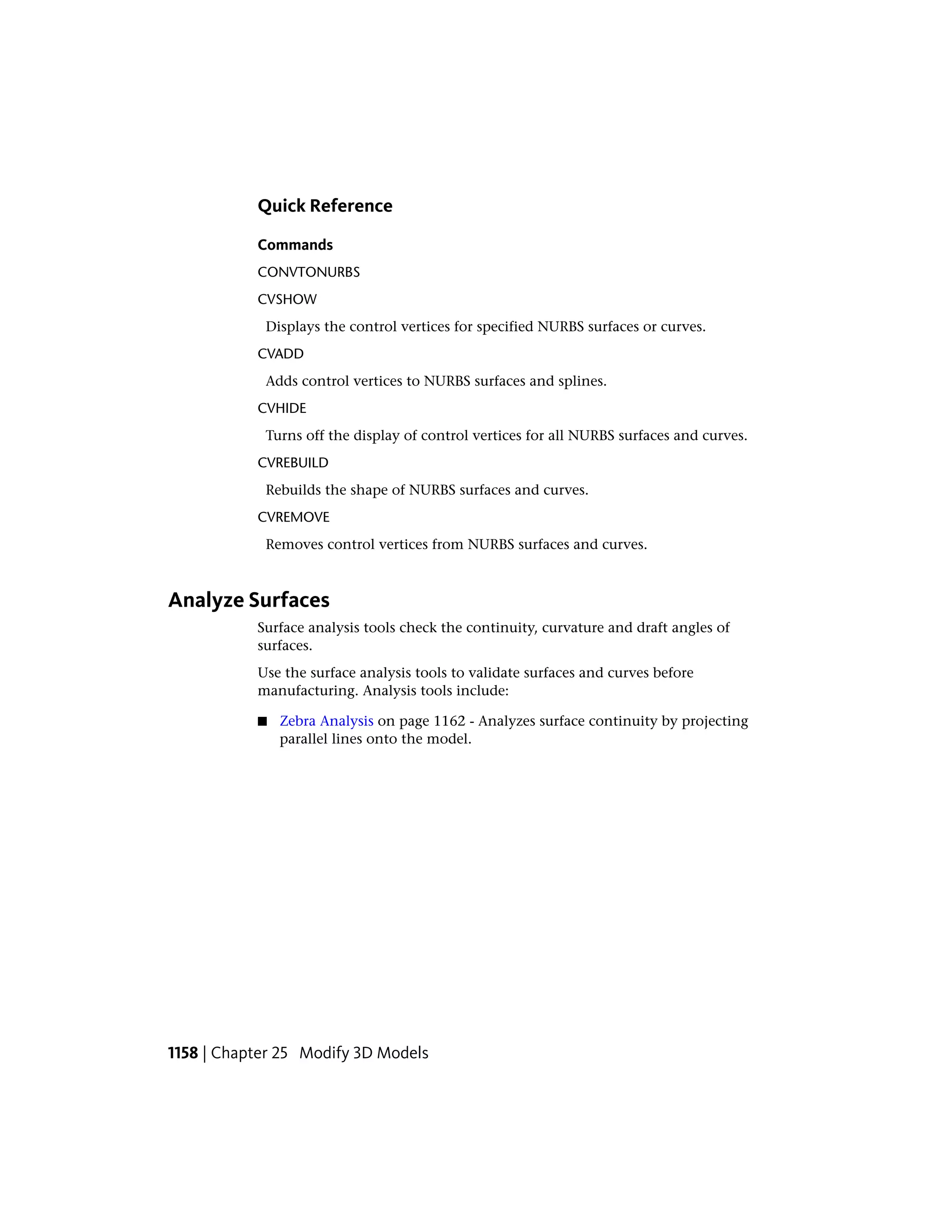 Quick Reference

Commands

CONVTONURBS

CVSHOW

Displays the control vertices for specified NURBS surfaces or curves.

CVADD

Adds control vertices to NURBS surfaces and splines.

CVHIDE

Turns off the display of control vertices for all NURBS surfaces and curves.

CVREBUILD

Rebuilds the shape of NURBS surfaces and curves.

CVREMOVE

Removes control vertices from NURBS surfaces and curves.

Analyze Surfaces

Surface analysis tools check the continuity, curvature and draft angles of surfaces.

Use the surface analysis tools to validate surfaces and curves before manufacturing. Analysis tools include:

■ Zebra Analysis on page 1162 - Analyzes surface continuity by projecting parallel lines onto the model.

1158 | Chapter 25 Modify 3D Models